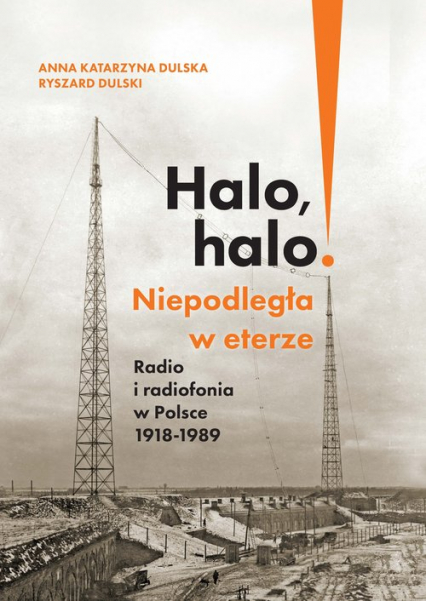 ANNA KATARZYNA DULSKA
RYSZARD DULSKI

Halo, halo!

Niepodległa w eterze

Radio i radiofonia w Polsce 1918-1989